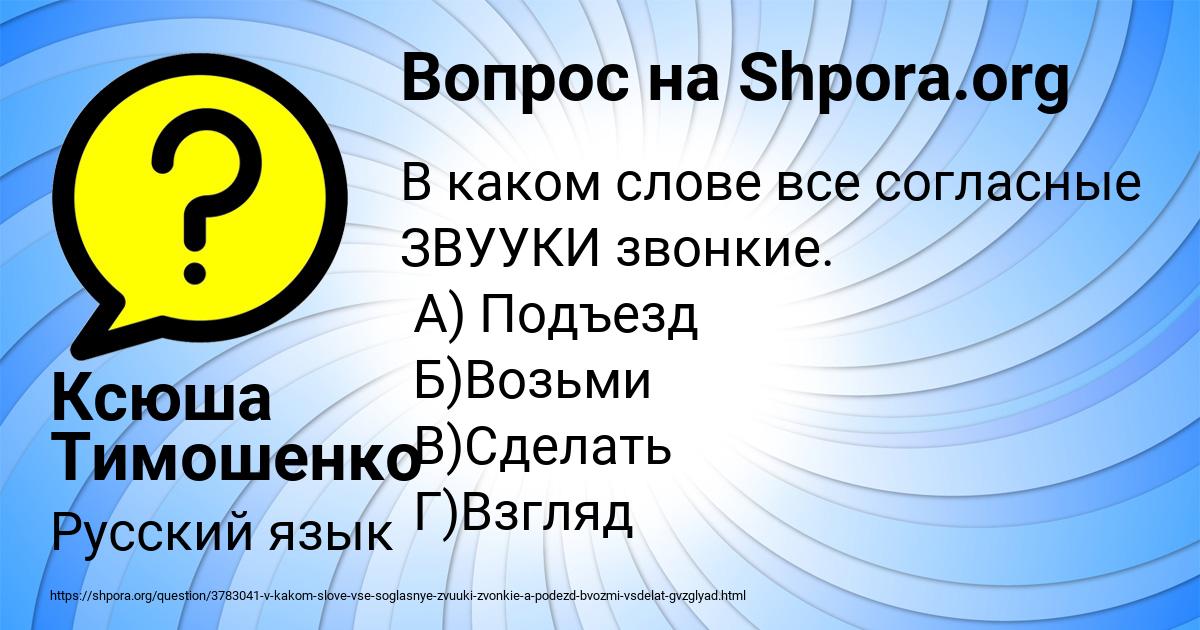 Вопрос на Shpora.org

В каком слове все согласные ЗВУУКИ звонкие.
А) Подъезд
Б)Возьми
В)Сделать
Г)Взгляд

Ксюша Тимошенко

Русский язык

https://shpora.org/question/3783041-v-kakom-slove-vse-soglasnye-zvuuki-zvonkie-a-podezd-bvozmi-vsdelat-gvzglyad.html